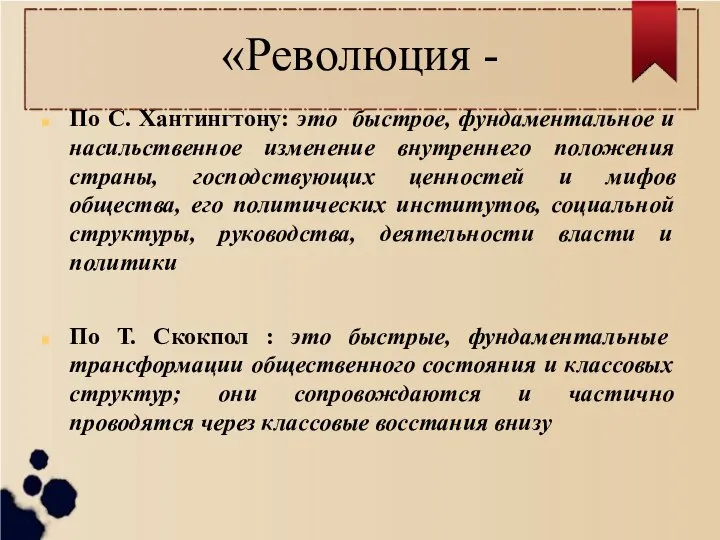 «Революция -

По С. Хантингтону: это быстрое, фундаментальное и насильственное изменение внутреннего положения страны, господствующих ценностей и мифов общества, его политических институтов, социальной структуры, руководства, деятельности власти и политики

По Т. Скокпол : это быстрые, фундаментальные трансформации общественного состояния и классовых структур; они сопровождаются и частично проводятся через классовые восстания внизу